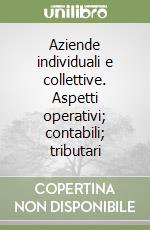 unilibro

Aziende individuali e collettive. Aspetti operativi; contabili; tributari

COPERTINA NON DISPONIBILE